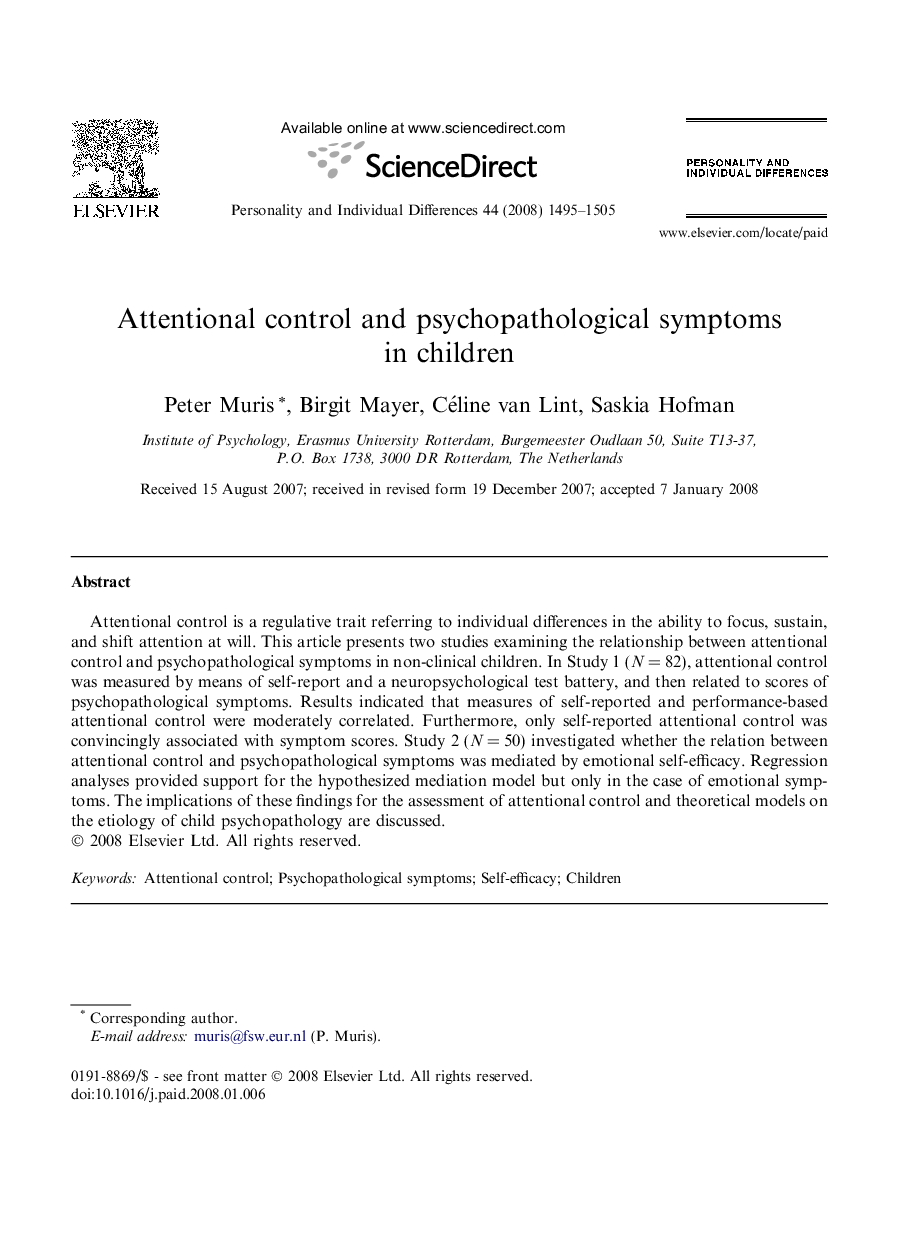 ELSEVIER

Available online at www.sciencedirect.com

ScienceDirect

Personality and Individual Differences 44 (2008) 1495–1505

PERSONALITY AND INDIVIDUAL DIFFERENCES

www.elsevier.com/locate/paid

Attentional control and psychopathological symptoms in children

Peter Muris *, Birgit Mayer, Céline van Lint, Saskia Hofman

Institute of Psychology, Erasmus University Rotterdam, Burgemeester Oudlaan 50, Suite T13-37, P.O. Box 1738, 3000 DR Rotterdam, The Netherlands

Received 15 August 2007; received in revised form 19 December 2007; accepted 7 January 2008

Abstract

Attentional control is a regulative trait referring to individual differences in the ability to focus, sustain, and shift attention at will. This article presents two studies examining the relationship between attentional control and psychopathological symptoms in non-clinical children. In Study 1 ($N = 82$), attentional control was measured by means of self-report and a neuropsychological test battery, and then related to scores of psychopathological symptoms. Results indicated that measures of self-reported and performance-based attentional control were moderately correlated. Furthermore, only self-reported attentional control was convincingly associated with symptom scores. Study 2 ($N = 50$) investigated whether the relation between attentional control and psychopathological symptoms was mediated by emotional self-efficacy. Regression analyses provided support for the hypothesized mediation model but only in the case of emotional symptoms. The implications of these findings for the assessment of attentional control and theoretical models on the etiology of child psychopathology are discussed.
© 2008 Elsevier Ltd. All rights reserved.

Keywords: Attentional control; Psychopathological symptoms; Self-efficacy; Children

* Corresponding author.
E-mail address: muris@fsw.eur.nl (P. Muris).

0191-8869/$ - see front matter © 2008 Elsevier Ltd. All rights reserved.
doi:10.1016/j.paid.2008.01.006